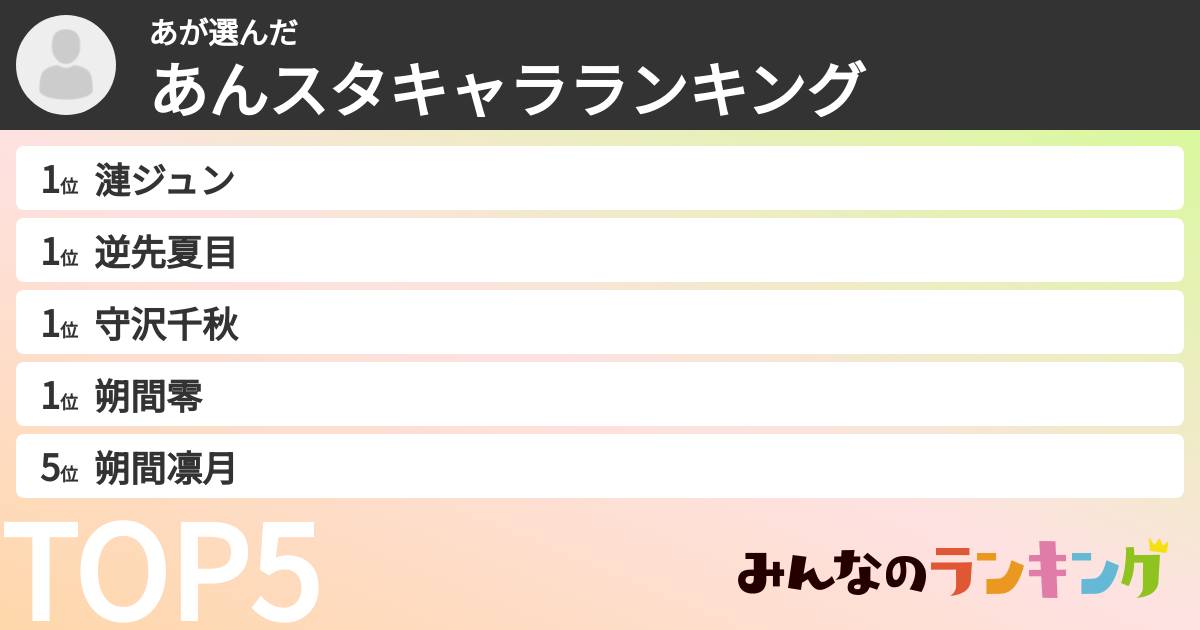 あが選んだ
あんスタキャラランキング

1位 漣ジュン
1位 逆先夏目
1位 守沢千秋
1位 朔間零
5位 朔間凛月

TOP5

みんなのランキング